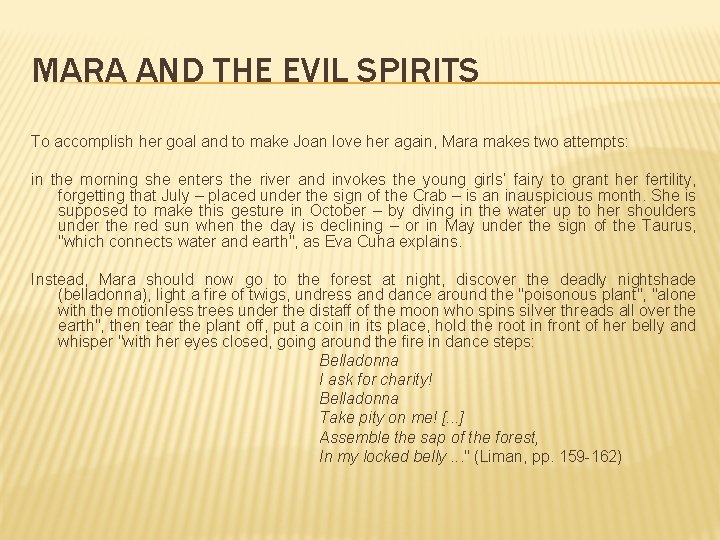 MARA AND THE EVIL SPIRITS

To accomplish her goal and to make Joan love her again, Mara makes two attempts:

in the morning she enters the river and invokes the young girls' fairy to grant her fertility, forgetting that July – placed under the sign of the Crab – is an inauspicious month. She is supposed to make this gesture in October – by diving in the water up to her shoulders under the red sun when the day is declining – or in May under the sign of the Taurus, "which connects water and earth", as Eva Cuha explains.

Instead, Mara should now go to the forest at night, discover the deadly nightshade (belladonna), light a fire of twigs, undress and dance around the "poisonous plant", "alone with the motionless trees under the distaff of the moon who spins silver threads all over the earth", then tear the plant off, put a coin in its place, hold the root in front of her belly and whisper "with her eyes closed, going around the fire in dance steps:

Belladonna
I ask for charity!
Belladonna
Take pity on me! [...]
Assemble the sap of the forest,
In my locked belly ..." (Liman, pp. 159-162)